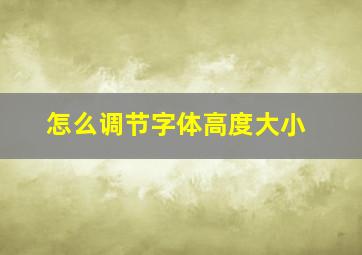 怎么调节字体高度大小